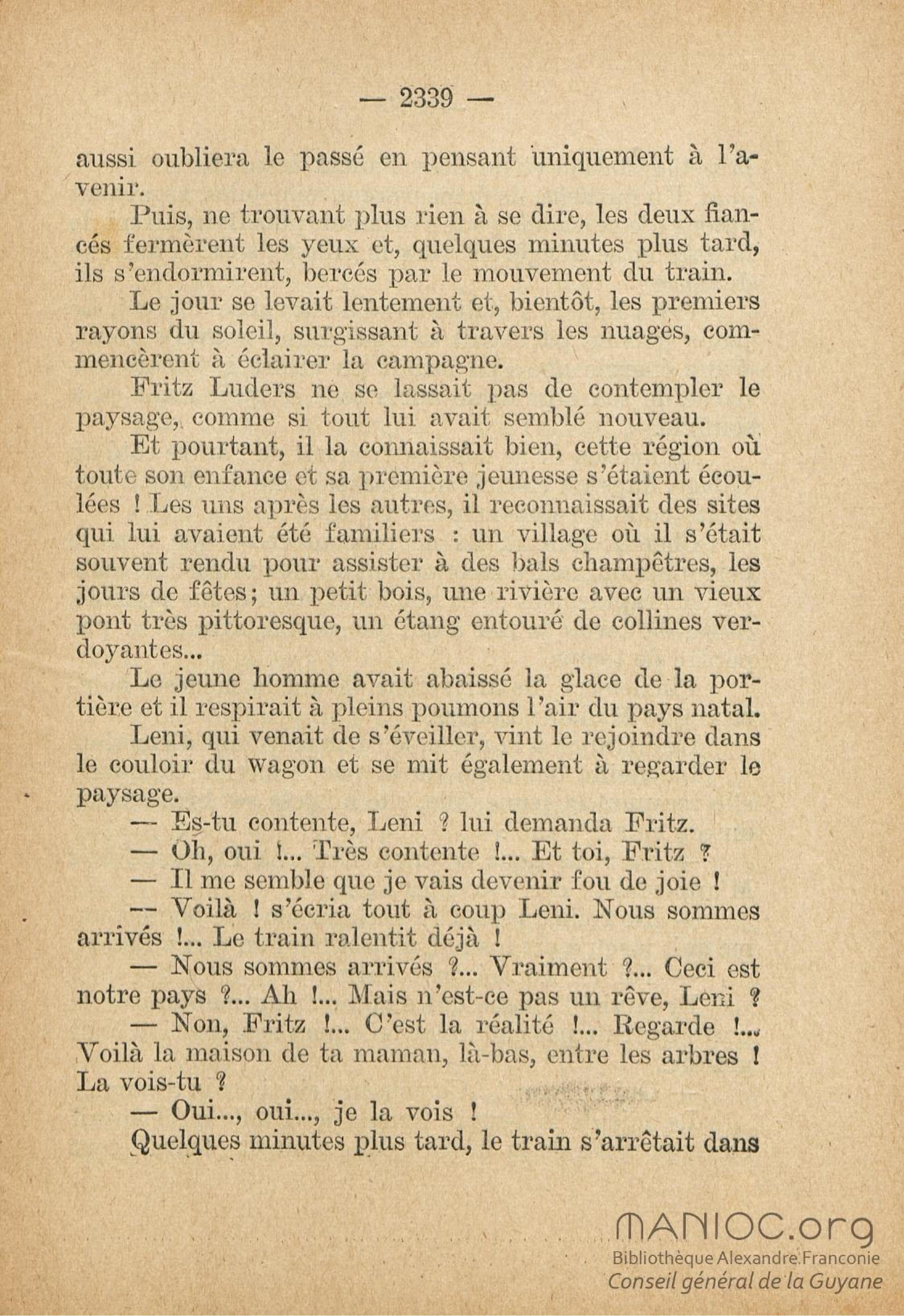 — 2339 —

aussi oubliera le passé en pensant uniquement à l'avenir.

Puis, ne trouvant plus rien à se dire, les deux fiancés fermèrent les yeux et, quelques minutes plus tard, ils s'endormirent, bercés par le mouvement du train.

Le jour se levait lentement et, bientôt, les premiers rayons du soleil, surgissant à travers les nuages, commencèrent à éclairer la campagne.

Fritz Luders ne se lassait pas de contempler le paysage, comme si tout lui avait semblé nouveau.

Et pourtant, il la connaissait bien, cette région où toute son enfance et sa première jeunesse s'étaient écoulées ! Les uns après les autres, il reconnaissait des sites qui lui avaient été familiers : un village où il s'était souvent rendu pour assister à des bals champêtres, les jours de fêtes; un petit bois, une rivière avec un vieux pont très pittoresque, un étang entouré de collines verdoyantes...

Le jeune homme avait abaissé la glace de la portière et il respirait à pleins poumons l'air du pays natal.

Leni, qui venait de s'éveiller, vint le rejoindre dans le couloir du wagon et se mit également à regarder le paysage.

— Es-tu contente, Leni ? lui demanda Fritz.

— Oh, oui !... Très contente !... Et toi, Fritz ?

— Il me semble que je vais devenir fou de joie !

— Voilà ! s'écria tout à coup Leni. Nous sommes arrivés !... Le train ralentit déjà !

— Nous sommes arrivés ?... Vraiment ?... Ceci est notre pays ?... Ah !... Mais n'est-ce pas un rêve, Leni ?

— Non, Fritz !... C'est la réalité !... Regarde !... Voilà la maison de ta maman, là-bas, entre les arbres ! La vois-tu ?

— Oui..., oui..., je la vois !

Quelques minutes plus tard, le train s'arrêtait dans

MANIOC.org
Bibliothèque Alexandre Franconie
Conseil général de la Guyane